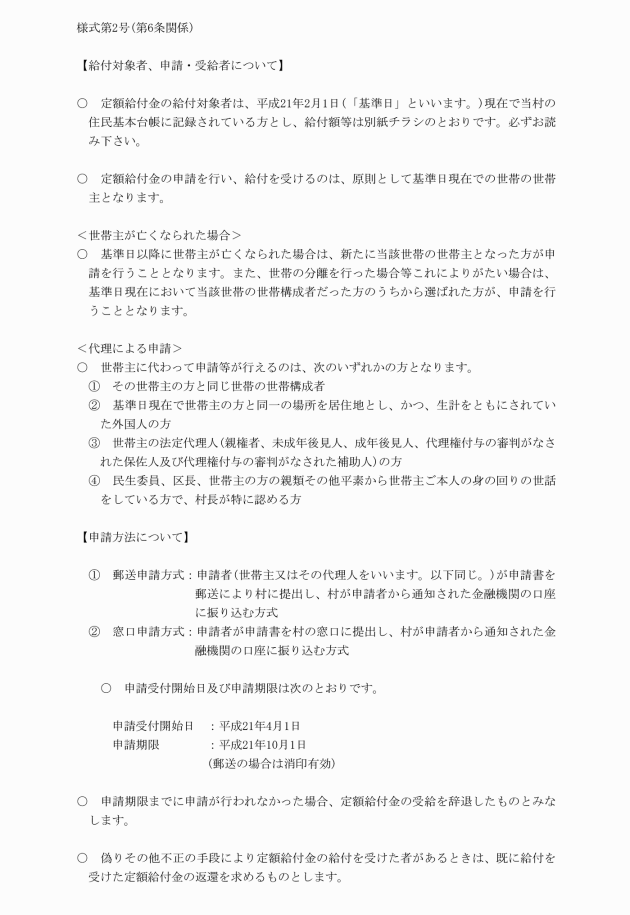 様式第2号（第6条関係）

【給付対象者、申請・受給者について】

○　定額給付金の給付対象者は、平成21年2月1日（「基準日」といいます。）現在で当村の住民基本台帳に記録されている方とし、給付額等は別紙チラシのとおりです。必ずお読み下さい。

○　定額給付金の申請を行い、給付を受けるのは、原則として基準日現在での世帯の世帯主となります。

＜世帯主が亡くなられた場合＞
○　基準日以降に世帯主が亡くなられた場合は、新たに当該世帯の世帯主となった方が申請を行うこととなります。また、世帯の分離を行った場合等これによりがたい場合は、基準日現在において当該世帯の世帯構成者だった方のうちから選ばれた方が、申請を行うこととなります。

＜代理による申請＞
○　世帯主に代わって申請等が行えるのは、次のいずれかの方となります。
①　その世帯主の方と同じ世帯の世帯構成者
②　基準日現在で世帯主の方と同一の場所を居住地とし、かつ、生計をともにされていた外国人の方
③　世帯主の法定代理人（親権者、未成年後見人、成年後見人、代理権付与の審判がなされた保佐人及び代理権付与の審判がなされた補助人）の方
④　民生委員、区長、世帯主の方の親類その他平素から世帯主ご本人の身の回りの世話をしている方で、村長が特に認める方

【申請方法について】

①　郵送申請方式：申請者（世帯主又はその代理人をいいます。以下同じ。）が申請書を郵送により村に提出し、村が申請者から通知された金融機関の口座に振り込む方式
②　窓口申請方式：申請者が申請書を村の窓口に提出し、村が申請者から通知された金融機関の口座に振り込む方式

○　申請受付開始日及び申請期限は次のとおりです。

申請受付開始日　：平成21年4月1日
申請期限　：平成21年10月1日
（郵送の場合は消印有効）

○　申請期限までに申請が行われなかった場合、定額給付金の受給を辞退したものとみなします。

○　偽りその他不正の手段により定額給付金の給付を受けた者があるときは、既に給付を受けた定額給付金の返還を求めるものとします。